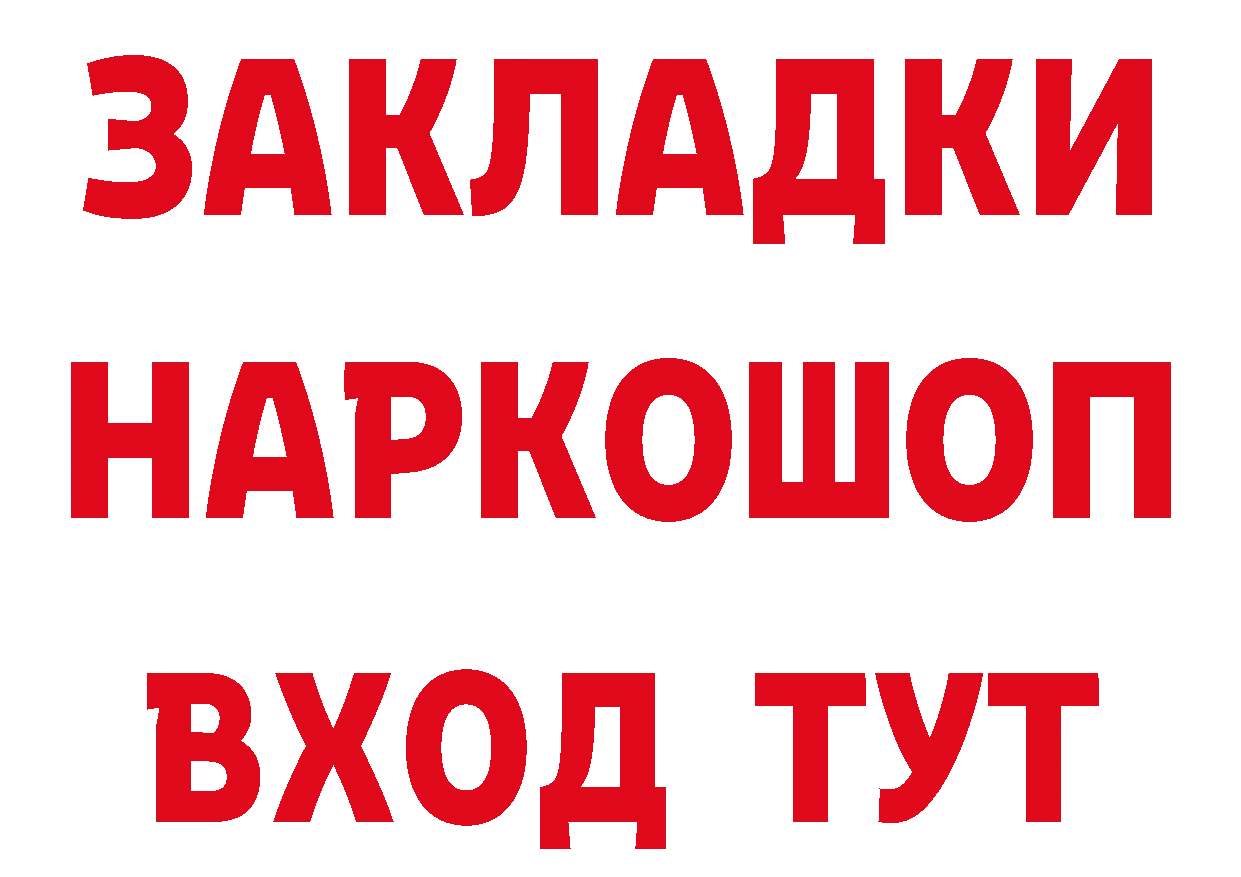 ЗАКЛАДКИ НАРКОШОП ВХОД ТУТ